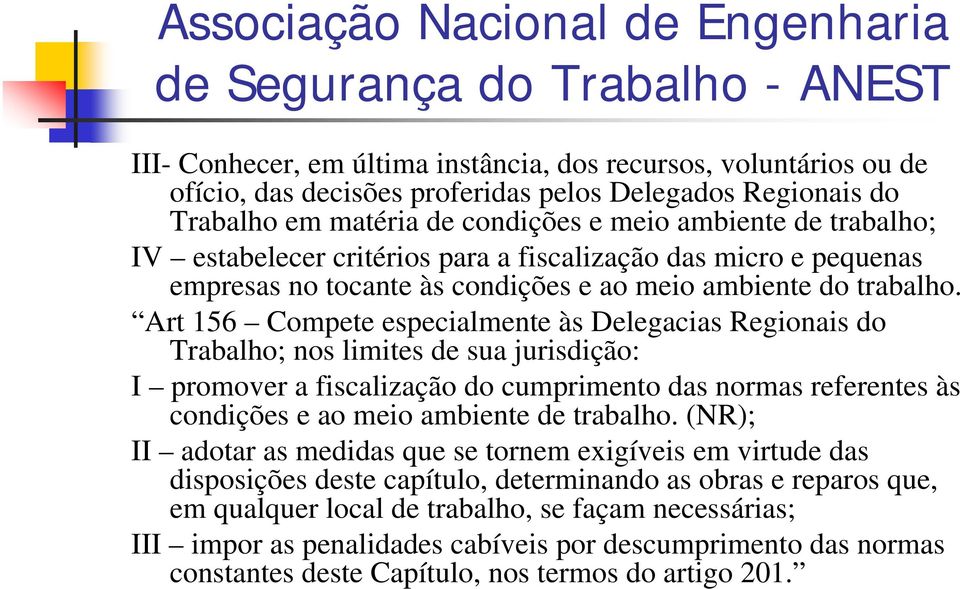 Associação Nacional de Engenharia de Segurança do Trabalho - ANEST

III- Conhecer, em última instância, dos recursos, voluntários ou de ofício, das decisões proferidas pelos Delegados Regionais do Trabalho em matéria de condições e meio ambiente de trabalho;

IV – estabelecer critérios para a fiscalização das micro e pequenas empresas no tocante às condições e ao meio ambiente do trabalho.

“Art 156 – Compete especialmente às Delegacias Regionais do Trabalho; nos limites de sua jurisdição:

I – promover a fiscalização do cumprimento das normas referentes às condições e ao meio ambiente de trabalho. (NR);

II – adotar as medidas que se tornem exigíveis em virtude das disposições deste capítulo, determinando as obras e reparos que, em qualquer local de trabalho, se façam necessárias;

III – impor as penalidades cabíveis por descumprimento das normas constantes deste Capítulo, nos termos do artigo 201.”